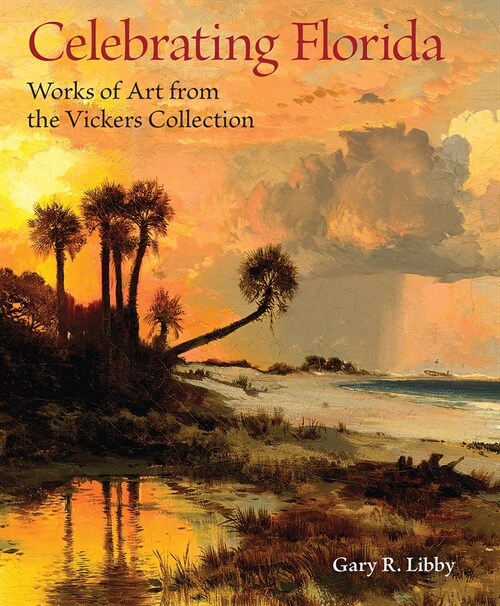 Celebrating Florida

Works of Art from the Vickers Collection

Gary R. Libby